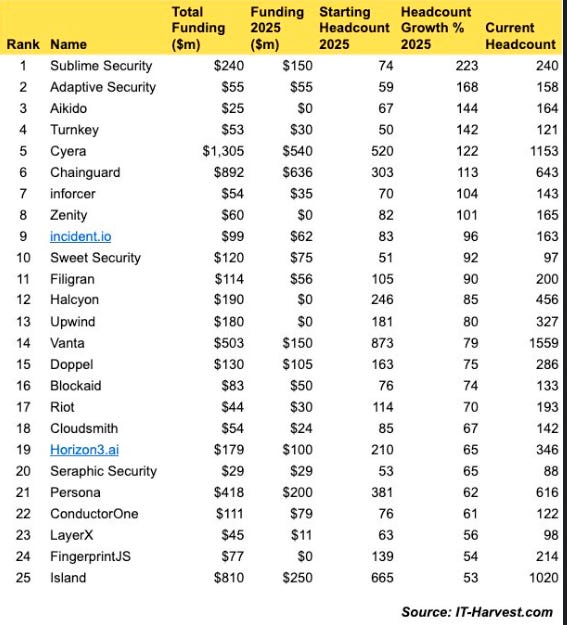 | Rank | Name | Total Funding ($m) | Funding 2025 ($m) | Starting Headcount 2025 | Headcount Growth % 2025 | Current Headcount |
|---|---|---|---|---|---|---|
| 1 | Sublime Security | $240 | $150 | 74 | 223 | 240 |
| 2 | Adaptive Security | $55 | $55 | 59 | 168 | 158 |
| 3 | Aikido | $25 | $0 | 67 | 144 | 164 |
| 4 | Turnkey | $53 | $30 | 50 | 142 | 121 |
| 5 | Cyera | $1,305 | $540 | 520 | 122 | 1153 |
| 6 | Chainguard | $892 | $636 | 303 | 113 | 643 |
| 7 | inforcer | $54 | $35 | 70 | 104 | 143 |
| 8 | Zenity | $60 | $0 | 82 | 101 | 165 |
| 9 | incident.io | $99 | $62 | 83 | 96 | 163 |
| 10 | Sweet Security | $120 | $75 | 51 | 92 | 97 |
| 11 | Filigran | $114 | $56 | 105 | 90 | 200 |
| 12 | Halcyon | $190 | $0 | 246 | 85 | 456 |
| 13 | Upwind | $180 | $0 | 181 | 80 | 327 |
| 14 | Vanta | $503 | $150 | 873 | 79 | 1559 |
| 15 | Doppel | $130 | $105 | 163 | 75 | 286 |
| 16 | Blockaid | $83 | $50 | 76 | 74 | 133 |
| 17 | Riot | $44 | $30 | 114 | 70 | 193 |
| 18 | Cloudsmith | $54 | $24 | 85 | 67 | 142 |
| 19 | Horizon3.ai | $179 | $100 | 210 | 65 | 346 |
| 20 | Seraphic Security | $29 | $29 | 53 | 65 | 88 |
| 21 | Persona | $418 | $200 | 381 | 62 | 616 |
| 22 | ConductorOne | $111 | $79 | 76 | 61 | 122 |
| 23 | LayerX | $45 | $11 | 63 | 56 | 98 |
| 24 | FingerprintJS | $77 | $0 | 139 | 54 | 214 |
| 25 | Island | $810 | $250 | 665 | 53 | 1020 |

Source: IT-Harvest.com